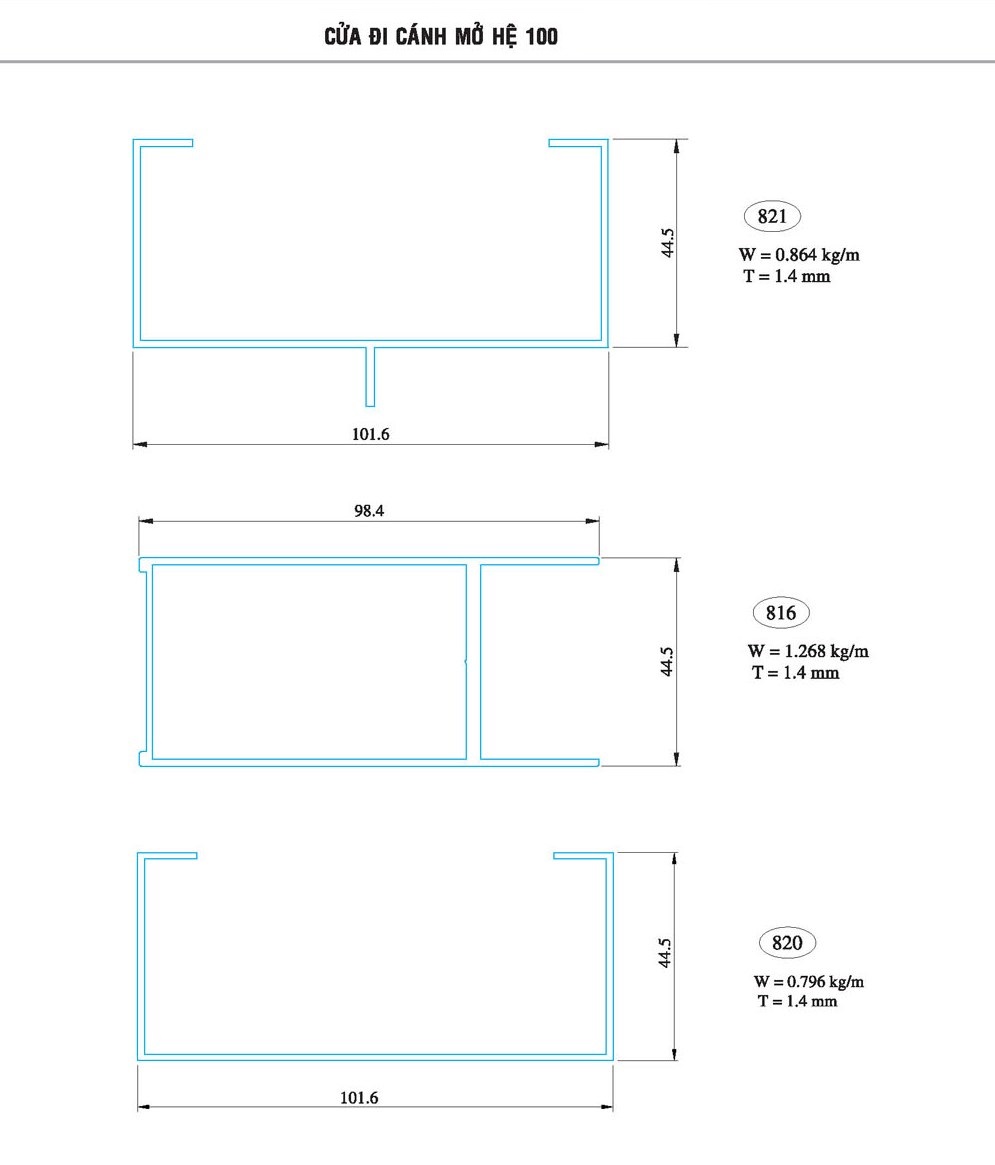 CỬA ĐI CÁNH MỞ HỆ 100

44.5

821
W = 0.864 kg/m
T = 1.4 mm

101.6

98.4

44.5

816
W = 1.268 kg/m
T = 1.4 mm

44.5

820
W = 0.796 kg/m
T = 1.4 mm

101.6